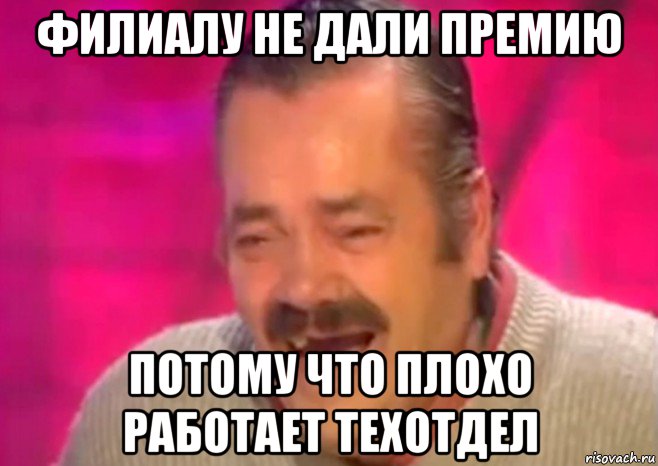 ФИЛИАЛУ НЕ ДАЛИ ПРЕМИЮ

ПОТОМУ ЧТО ПЛОХО РАБОТАЕТ ТЕХОТДЕЛ

risovach.ru